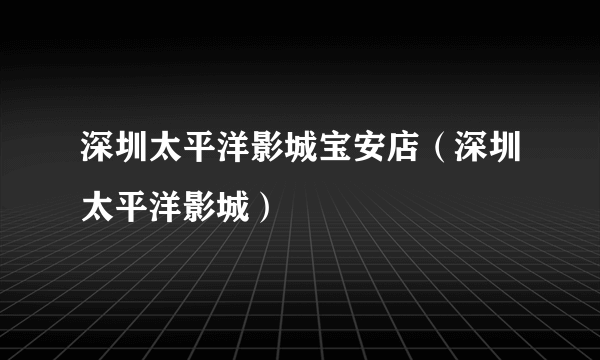 深圳太平洋影城宝安店（深圳太平洋影城）